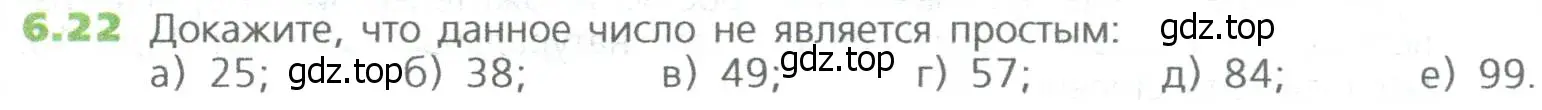 6.22 Докажите, что данное число не является простым: gdz.top
а) 25; gdz.top б) 38; в) 49; gdz.top г) 57; д) 84; е) 99.